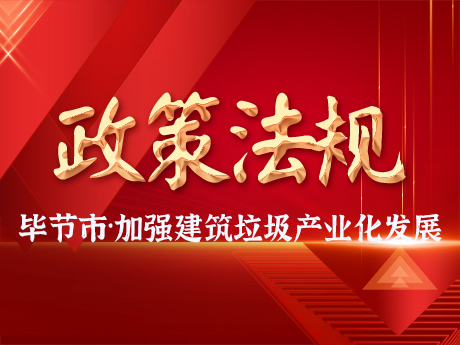 政策法规

毕节市·加强建筑垃圾产业化发展